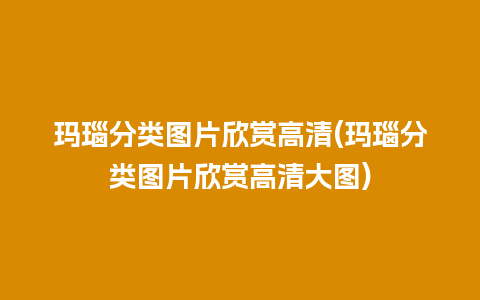 玛瑙分类图片欣赏高清(玛瑙分类图片欣赏高清大图)